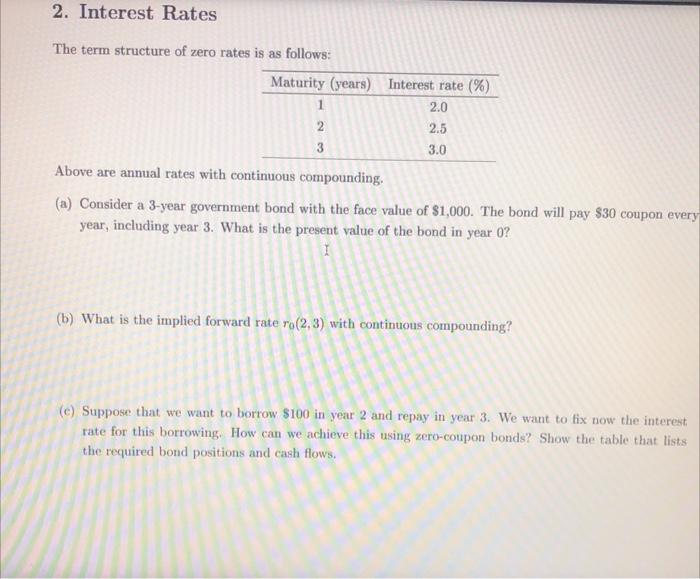 2. Interest Rates

The term structure of zero rates is as follows:

| Maturity (years) | Interest rate (%) |
|---|---|
| 1 | 2.0 |
| 2 | 2.5 |
| 3 | 3.0 |

Above are annual rates with continuous compounding.

(a) Consider a 3-year government bond with the face value of $1,000. The bond will pay $30 coupon every year, including year 3. What is the present value of the bond in year 0?

(b) What is the implied forward rate $r_0(2,3)$ with continuous compounding?

(c) Suppose that we want to borrow $100 in year 2 and repay in year 3. We want to fix now the interest rate for this borrowing. How can we achieve this using zero-coupon bonds? Show the table that lists the required bond positions and cash flows.